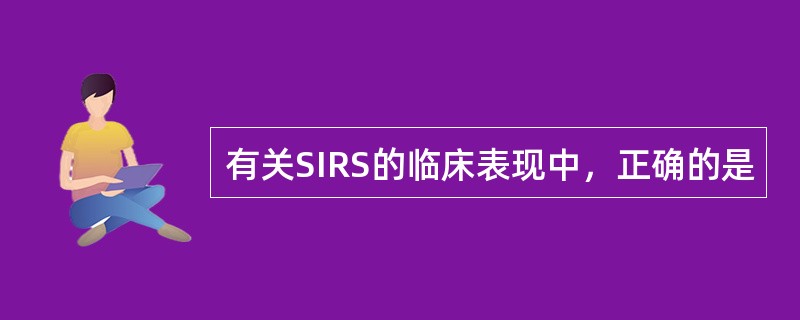 有关SIRS的临床表现中，正确的是